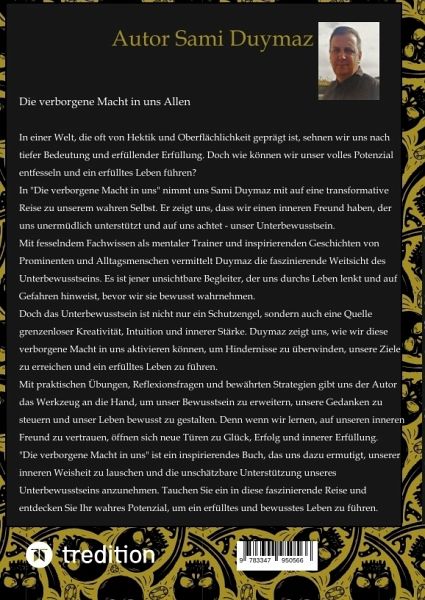 Autor Sami Duymaz

Die verborgene Macht in uns Allen

In einer Welt, die oft von Hektik und Oberflächlichkeit geprägt ist, sehnen wir uns nach tiefer Bedeutung und erfüllender Erfüllung. Doch wie können wir unser volles Potenzial entfesseln und ein erfülltes Leben führen?
In "Die verborgene Macht in uns" nimmt uns Sami Duymaz mit auf eine transformative Reise zu unserem wahren Selbst. Er zeigt uns, dass wir einen inneren Freund haben, der uns unermüdlich unterstützt und auf uns achtet - unser Unterbewusstsein.
Mit fesselndem Fachwissen als mentaler Trainer und inspirierenden Geschichten von Prominenten und Alltagsmenschen vermittelt Duymaz die faszinierende Weitsicht des Unterbewusstseins. Es ist jener unsichtbare Begleiter, der uns durchs Leben lenkt und auf Gefahren hinweist, bevor wir sie bewusst wahrnehmen.
Doch das Unterbewusstsein ist nicht nur ein Schutzengel, sondern auch eine Quelle grenzenloser Kreativität, Intuition und innerer Stärke. Duymaz zeigt uns, wie wir diese verborgene Macht in uns aktivieren können, um Hindernisse zu überwinden, unsere Ziele zu erreichen und ein erfülltes Leben zu führen.
Mit praktischen Übungen, Reflexionsfragen und bewährten Strategien gibt uns der Autor das Werkzeug an die Hand, um unser Bewusstsein zu erweitern, unsere Gedanken zu steuern und unser Leben bewusst zu gestalten. Denn wenn wir lernen, auf unseren inneren Freund zu vertrauen, öffnen sich neue Türen zu Glück, Erfolg und innerer Erfüllung.
"Die verborgene Macht in uns" ist ein inspirierendes Buch, das uns dazu ermutigt, unserer inneren Weisheit zu lauschen und die unschätzbare Unterstützung unseres Unterbewusstseins anzunehmen. Tauchen Sie ein in diese faszinierende Reise und entdecken Sie Ihr wahres Potenzial, um ein erfülltes und bewusstes Leben zu führen.

tredition

9 783347 950566